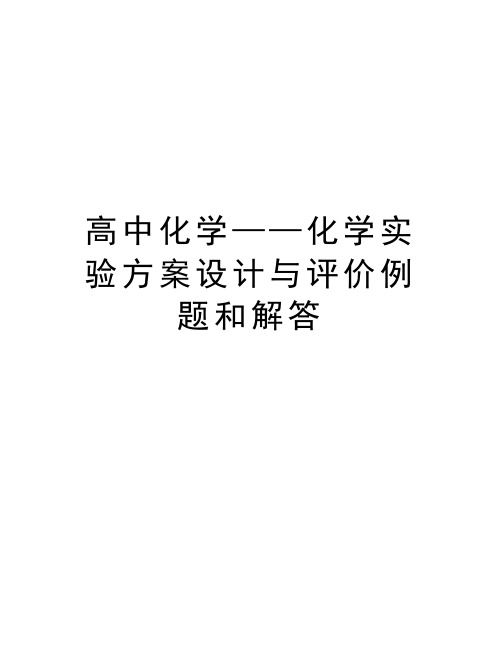 高中化学——化学实验方案设计与评价例题和解答